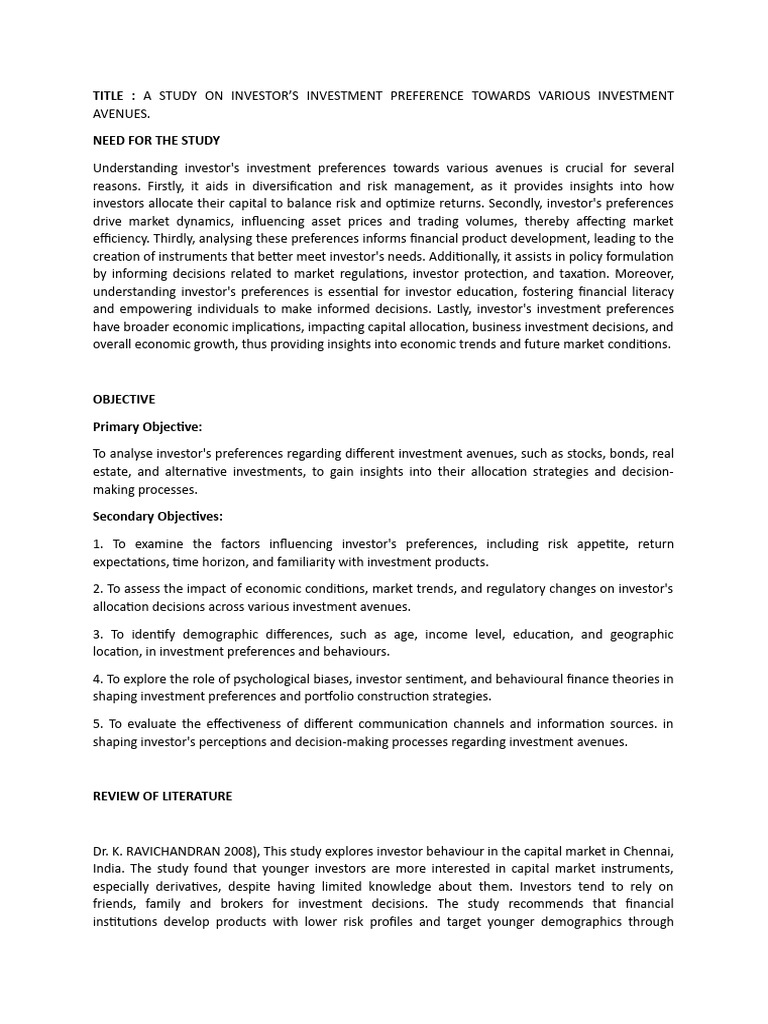 TITLE : A STUDY ON INVESTOR'S INVESTMENT PREFERENCE TOWARDS VARIOUS INVESTMENT AVENUES.

NEED FOR THE STUDY

Understanding investor's investment preferences towards various avenues is crucial for several reasons. Firstly, it aids in diversification and risk management, as it provides insights into how investors allocate their capital to balance risk and optimize returns. Secondly, investor's preferences drive market dynamics, influencing asset prices and trading volumes, thereby affecting market efficiency. Thirdly, analysing these preferences informs financial product development, leading to the creation of instruments that better meet investor's needs. Additionally, it assists in policy formulation by informing decisions related to market regulations, investor protection, and taxation. Moreover, understanding investor's preferences is essential for investor education, fostering financial literacy and empowering individuals to make informed decisions. Lastly, investor's investment preferences have broader economic implications, impacting capital allocation, business investment decisions, and overall economic growth, thus providing insights into economic trends and future market conditions.

OBJECTIVE

Primary Objective:

To analyse investor's preferences regarding different investment avenues, such as stocks, bonds, real estate, and alternative investments, to gain insights into their allocation strategies and decision-making processes.

Secondary Objectives:

1. To examine the factors influencing investor's preferences, including risk appetite, return expectations, time horizon, and familiarity with investment products.

2. To assess the impact of economic conditions, market trends, and regulatory changes on investor's allocation decisions across various investment avenues.

3. To identify demographic differences, such as age, income level, education, and geographic location, in investment preferences and behaviours.

4. To explore the role of psychological biases, investor sentiment, and behavioural finance theories in shaping investment preferences and portfolio construction strategies.

5. To evaluate the effectiveness of different communication channels and information sources. in shaping investor's perceptions and decision-making processes regarding investment avenues.

REVIEW OF LITERATURE

Dr. K. RAVICHANDRAN 2008), This study explores investor behaviour in the capital market in Chennai, India. The study found that younger investors are more interested in capital market instruments, especially derivatives, despite having limited knowledge about them. Investors tend to rely on friends, family and brokers for investment decisions. The study recommends that financial institutions develop products with lower risk profiles and target younger demographics through